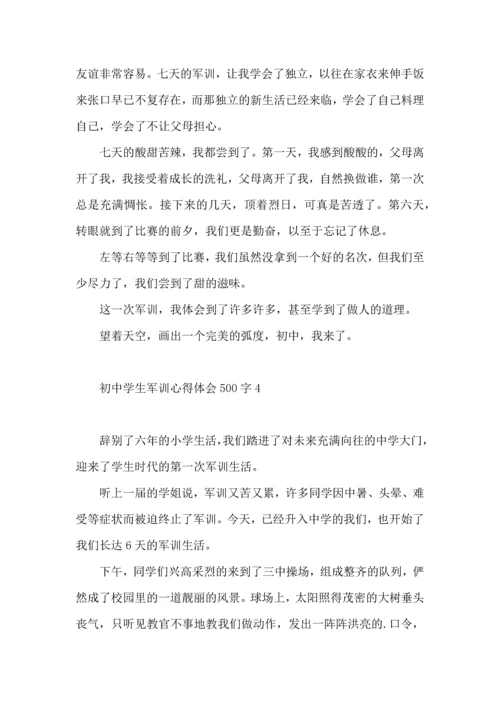 友谊非常容易。七天的军训，让我学会了独立，以往在家衣来伸手饭来张口早已不复存在，而那独立的新生活已经来临，学会了自己料理自己，学会了不让父母担心。

七天的酸甜苦辣，我都尝到了。第一天，我感到酸酸的，父母离开了我，我接受着成长的洗礼，父母离开了我，自然换做谁，第一次总是充满惆怅。接下来的几天，顶着烈日，可真是苦透了。第六天，转眼就到了比赛的前夕，我们更是勤奋，以至于忘记了休息。

左等右等等到了比赛，我们虽然没拿到一个好的名次，但我们至少尽力了，我们尝到了甜的滋味。

这一次军训，我体会到了许多许多，甚至学到了做人的道理。

望着天空，画出一个完美的弧度，初中，我来了。

初中学生军训心得体会 500 字 4

辞别了六年的小学生活,我们踏进了对未来充满向往的中学大门,迎来了学生时代的第一次军训生活。

听上一届的学姐说，军训又苦又累，许多同学因中暑、头晕、难受等症状而被迫终止了军训。今天，已经升入中学的我们，也开始了我们长达 6 天的军训生活。

下午，同学们兴高采烈的来到了三中操场，组成整齐的队列，俨然成了校园里的一道靓丽的风景。球场上，太阳照得茂密的大树垂头丧气，只听见教官不事地教我们做动作，发出一阵阵洪亮的. 口令，